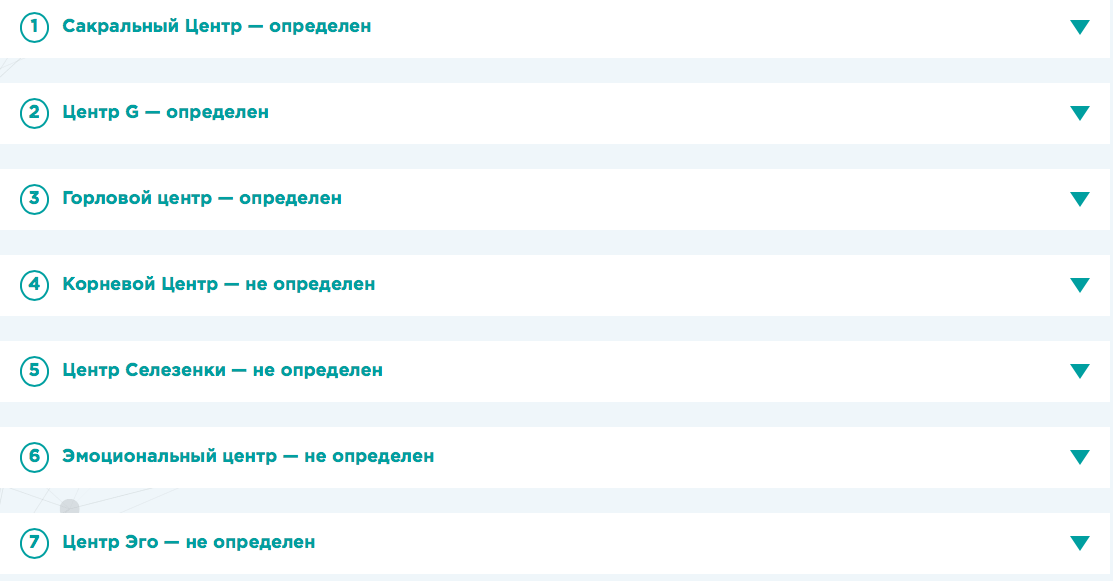 1 Сакральный Центр — определен

2 Центр G — определен

3 Горловой центр — определен

4 Корневой Центр — не определен

5 Центр Селезенки — не определен

6 Эмоциональный центр — не определен

7 Центр Эго — не определен